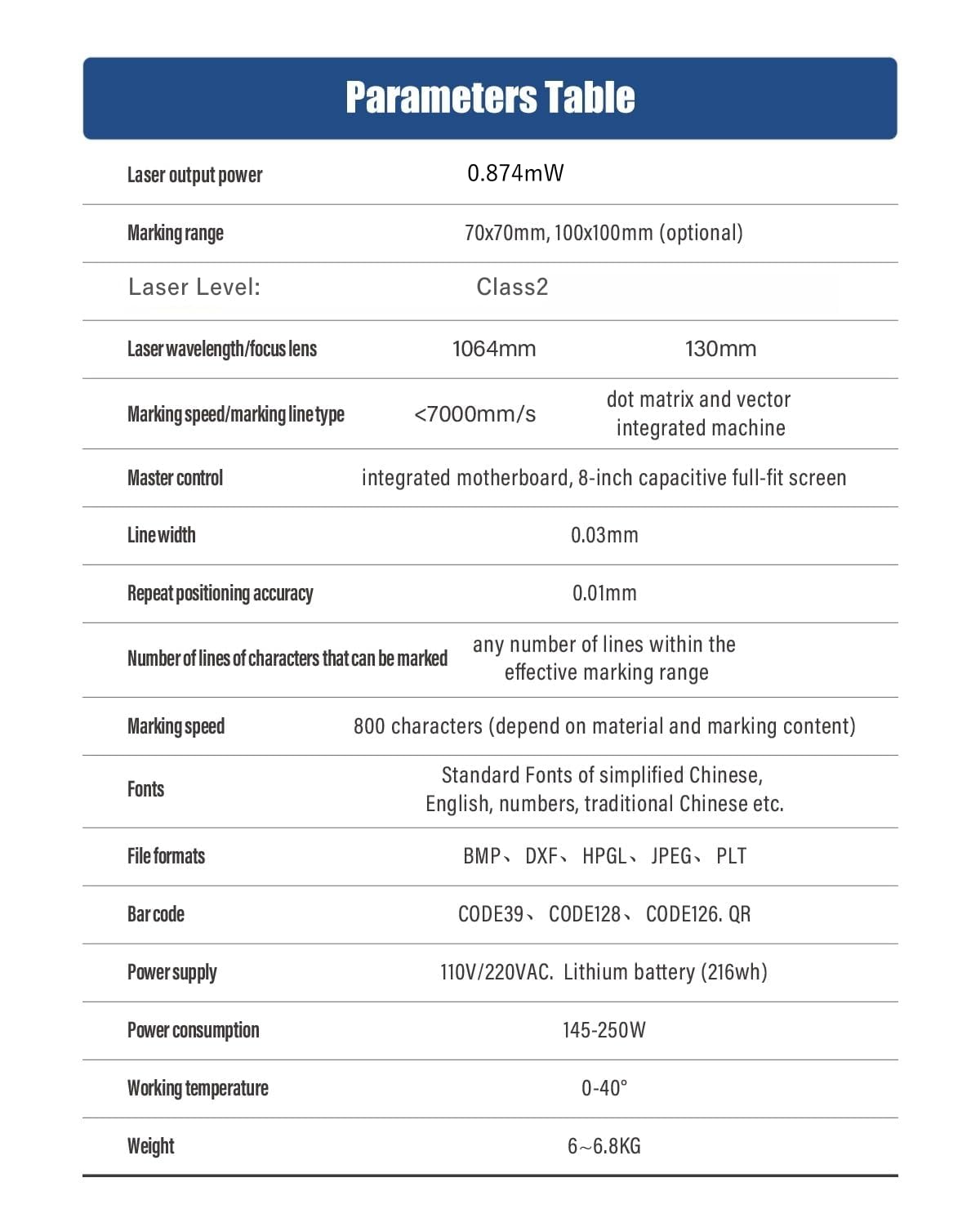 Parameters Table

| | | |
|---|---|---|
| Laser output power | 0.874mW | |
| Marking range | 70x70mm, 100x100mm (optional) | |
| Laser Level: | Class2 | |
| Laser wavelength/focus lens | 1064mm | 130mm |
| Marking speed/marking line type | <7000mm/s | dot matrix and vector integrated machine |
| Master control | integrated motherboard, 8-inch capacitive full-fit screen | |
| Line width | 0.03mm | |
| Repeat positioning accuracy | 0.01mm | |
| Number of lines of characters that can be marked | any number of lines within the effective marking range | |
| Marking speed | 800 characters (depend on material and marking content) | |
| Fonts | Standard Fonts of simplified Chinese, English, numbers, traditional Chinese etc. | |
| File formats | BMP、 DXF、 HPGL、 JPEG、 PLT | |
| Bar code | CODE39、 CODE128、 CODE126. QR | |
| Power supply | 110V/220VAC. Lithium battery (216wh) | |
| Power consumption | 145-250W | |
| Working temperature | 0-40° | |
| Weight | 6~6.8KG | |